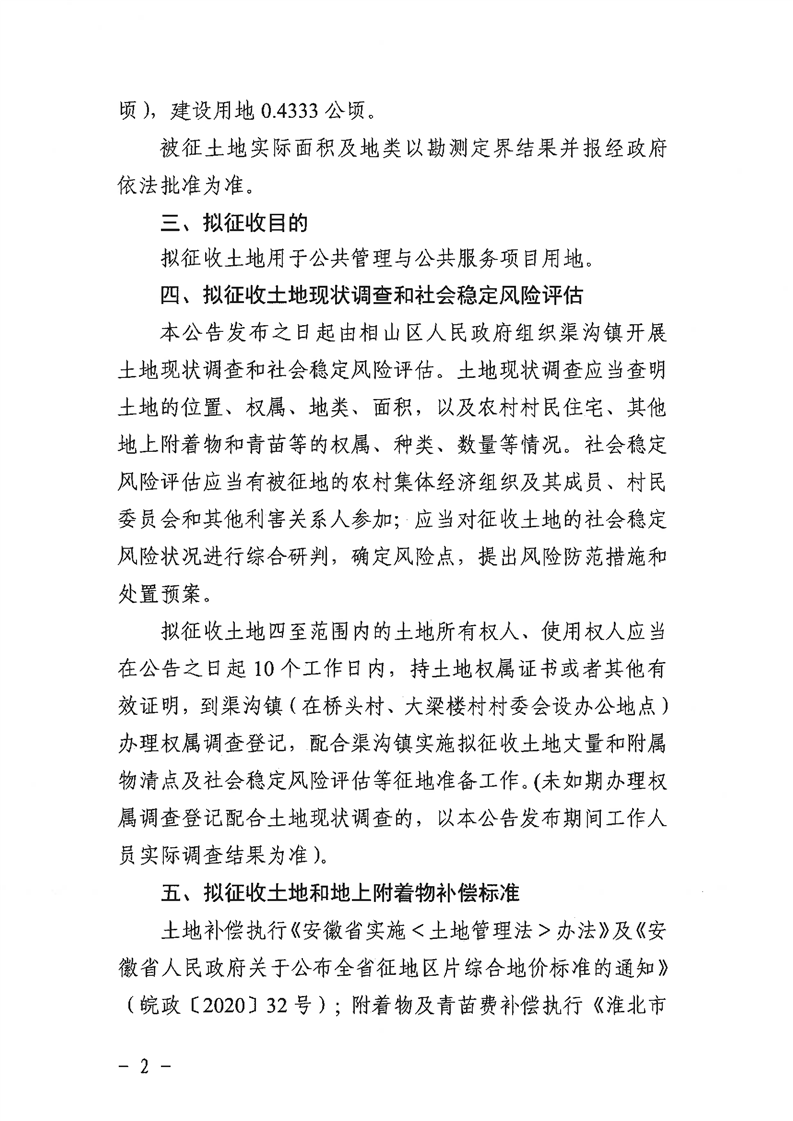 顷），建设用地 0.4333 公顷。

被征土地实际面积及地类以勘测定界结果并报经政府依法批准为准。

三、拟征收目的

拟征收土地用于公共管理与公共服务项目用地。

四、拟征收土地现状调查和社会稳定风险评估

本公告发布之日起由相山区人民政府组织渠沟镇开展土地现状调查和社会稳定风险评估。土地现状调查应当查明土地的位置、权属、地类、面积，以及农村村民住宅、其他地上附着物和青苗等的权属、种类、数量等情况。社会稳定风险评估应当有被征地的农村集体经济组织及其成员、村民委员会和其他利害关系人参加；应当对征收土地的社会稳定风险状况进行综合研判，确定风险点，提出风险防范措施和处置预案。

拟征收土地四至范围内的土地所有权人、使用权人应当在公告之日起 10 个工作日内，持土地权属证书或者其他有效证明，到渠沟镇（在桥头村、大梁楼村村委会设办公地点）办理权属调查登记，配合渠沟镇实施拟征收土地丈量和附属物清点及社会稳定风险评估等征地准备工作。(未如期办理权属调查登记配合土地现状调查的，以本公告发布期间工作人员实际调查结果为准）。

五、拟征收土地和地上附着物补偿标准

土地补偿执行《安徽省实施＜土地管理法＞办法》及《安徽省人民政府关于公布全省征地区片综合地价标准的通知》（皖政〔2020〕32 号）；附着物及青苗费补偿执行《淮北市

－ 2 －